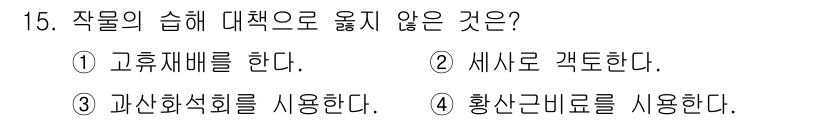 15. 작물의 습해 대책으로 옳지 않은 것은?

① 고휴재배를 한다.

② 세사로 객토한다.

③ 과산화석회를 시용한다.

④ 황산근비료를 시용한다.